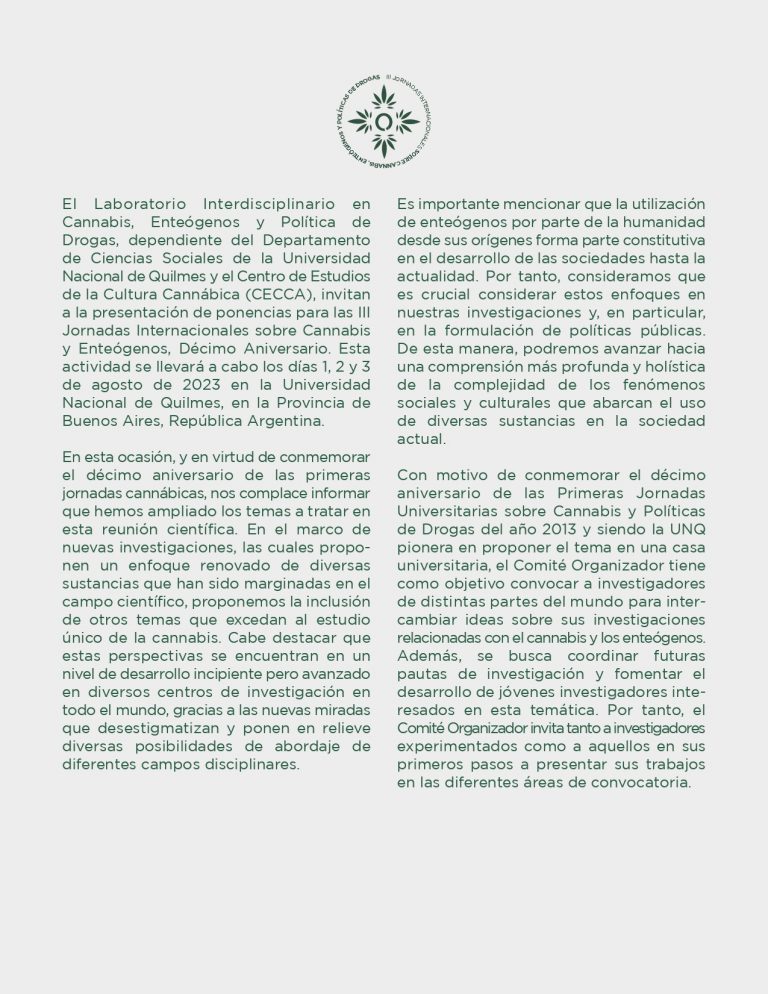 III JORNADAS INTERNACIONALES SOBRE CANNABIS, ENTEÓGENOS Y POLÍTICAS DE DROGAS

El Laboratorio Interdisciplinario en Cannabis, Enteógenos y Política de Drogas, dependiente del Departamento de Ciencias Sociales de la Universidad Nacional de Quilmes y el Centro de Estudios de la Cultura Cannábica (CECCA), invitan a la presentación de ponencias para las III Jornadas Internacionales sobre Cannabis y Enteógenos, Décimo Aniversario. Esta actividad se llevará a cabo los días 1, 2 y 3 de agosto de 2023 en la Universidad Nacional de Quilmes, en la Provincia de Buenos Aires, República Argentina.

En esta ocasión, y en virtud de conmemorar el décimo aniversario de las primeras jornadas cannábicas, nos complace informar que hemos ampliado los temas a tratar en esta reunión científica. En el marco de nuevas investigaciones, las cuales proponen un enfoque renovado de diversas sustancias que han sido marginadas en el campo científico, proponemos la inclusión de otros temas que excedan al estudio único de la cannabis. Cabe destacar que estas perspectivas se encuentran en un nivel de desarrollo incipiente pero avanzado en diversos centros de investigación en todo el mundo, gracias a las nuevas miradas que desestigmatizan y ponen en relieve diversas posibilidades de abordaje de diferentes campos disciplinares.

Es importante mencionar que la utilización de enteógenos por parte de la humanidad desde sus orígenes forma parte constitutiva en el desarrollo de las sociedades hasta la actualidad. Por tanto, consideramos que es crucial considerar estos enfoques en nuestras investigaciones y, en particular, en la formulación de políticas públicas. De esta manera, podremos avanzar hacia una comprensión más profunda y holística de la complejidad de los fenómenos sociales y culturales que abarcan el uso de diversas sustancias en la sociedad actual.

Con motivo de conmemorar el décimo aniversario de las Primeras Jornadas Universitarias sobre Cannabis y Políticas de Drogas del año 2013 y siendo la UNQ pionera en proponer el tema en una casa universitaria, el Comité Organizador tiene como objetivo convocar a investigadores de distintas partes del mundo para intercambiar ideas sobre sus investigaciones relacionadas con el cannabis y los enteógenos. Además, se busca coordinar futuras pautas de investigación y fomentar el desarrollo de jóvenes investigadores interesados en esta temática. Por tanto, el Comité Organizador invita tanto a investigadores experimentados como a aquellos en sus primeros pasos a presentar sus trabajos en las diferentes áreas de convocatoria.